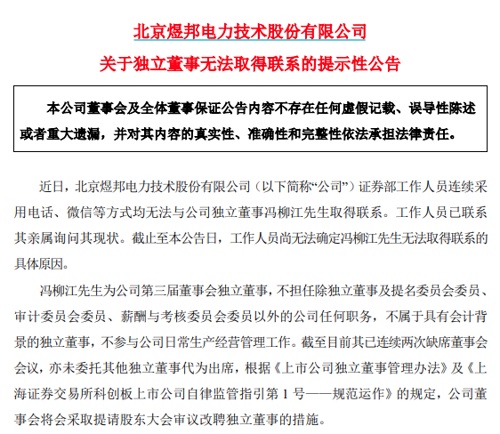 北京煜邦电力技术股份有限公司
关于独立董事无法取得联系的提示性公告

本公司董事会及全体董事保证公告内容不存在任何虚假记载、误导性陈述或者重大遗漏，并对其内容的真实性、准确性和完整性依法承担法律责任。

近日，北京煜邦电力技术股份有限公司（以下简称“公司”）证券部工作人员连续采用电话、微信等方式均无法与公司独立董事冯柳江先生取得联系。工作人员已联系其亲属询问其现状。截止至本公告日，工作人员尚无法确定冯柳江先生无法取得联系的具体原因。

冯柳江先生为公司第三届董事会独立董事，不担任除独立董事及提名委员会委员、审计委员会委员、薪酬与考核委员会委员以外的公司任何职务，不属于具有会计背景的独立董事，不参与公司日常生产经营管理工作。截至目前其已连续两次缺席董事会会议，亦未委托其他独立董事代为出席，根据《上市公司独立董事管理办法》及《上海证券交易所科创板上市公司自律监管指引第 1 号——规范运作》的规定，公司董事会将会采取提请股东大会审议改聘独立董事的措施。